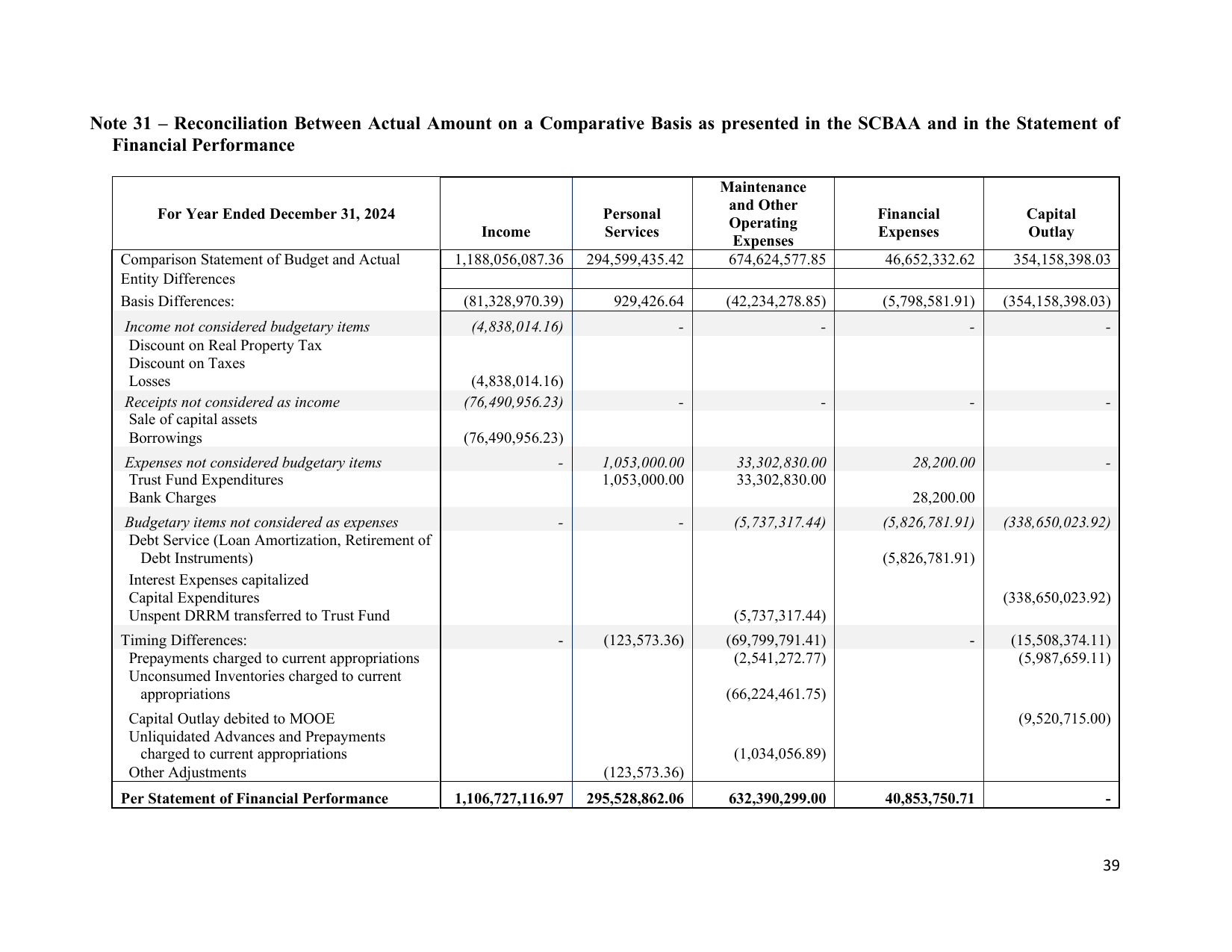 Note 31 – Reconciliation Between Actual Amount on a Comparative Basis as presented in the SCBAA and in the Statement of Financial Performance

| For Year Ended December 31, 2024 | Income | Personal Services | Maintenance and Other Operating Expenses | Financial Expenses | Capital Outlay |
|---|---|---|---|---|---|
| Comparison Statement of Budget and Actual | 1,188,056,087.36 | 294,599,435.42 | 674,624,577.85 | 46,652,332.62 | 354,158,398.03 |
| Entity Differences | | | | | |
| Basis Differences: | (81,328,970.39) | 929,426.64 | (42,234,278.85) | (5,798,581.91) | (354,158,398.03) |
| Income not considered budgetary items | (4,838,014.16) | - | - | - | - |
| Discount on Real Property Tax | | | | | |
| Discount on Taxes | | | | | |
| Losses | (4,838,014.16) | | | | |
| Receipts not considered as income | (76,490,956.23) | - | - | - | - |
| Sale of capital assets | | | | | |
| Borrowings | (76,490,956.23) | | | | |
| Expenses not considered budgetary items | - | 1,053,000.00 | 33,302,830.00 | 28,200.00 | - |
| Trust Fund Expenditures | | 1,053,000.00 | 33,302,830.00 | | |
| Bank Charges | | | | 28,200.00 | |
| Budgetary items not considered as expenses | - | - | (5,737,317.44) | (5,826,781.91) | (338,650,023.92) |
| Debt Service (Loan Amortization, Retirement of Debt Instruments) | | | | (5,826,781.91) | |
| Interest Expenses capitalized | | | | | |
| Capital Expenditures | | | | | (338,650,023.92) |
| Unspent DRRM transferred to Trust Fund | | | (5,737,317.44) | | |
| Timing Differences: | - | (123,573.36) | (69,799,791.41) | - | (15,508,374.11) |
| Prepayments charged to current appropriations | | | (2,541,272.77) | | (5,987,659.11) |
| Unconsumed Inventories charged to current appropriations | | | (66,224,461.75) | | |
| Capital Outlay debited to MOOE | | | | | (9,520,715.00) |
| Unliquidated Advances and Prepayments charged to current appropriations | | | (1,034,056.89) | | |
| Other Adjustments | | (123,573.36) | | | |
| Per Statement of Financial Performance | 1,106,727,116.97 | 295,528,862.06 | 632,390,299.00 | 40,853,750.71 | - |

39